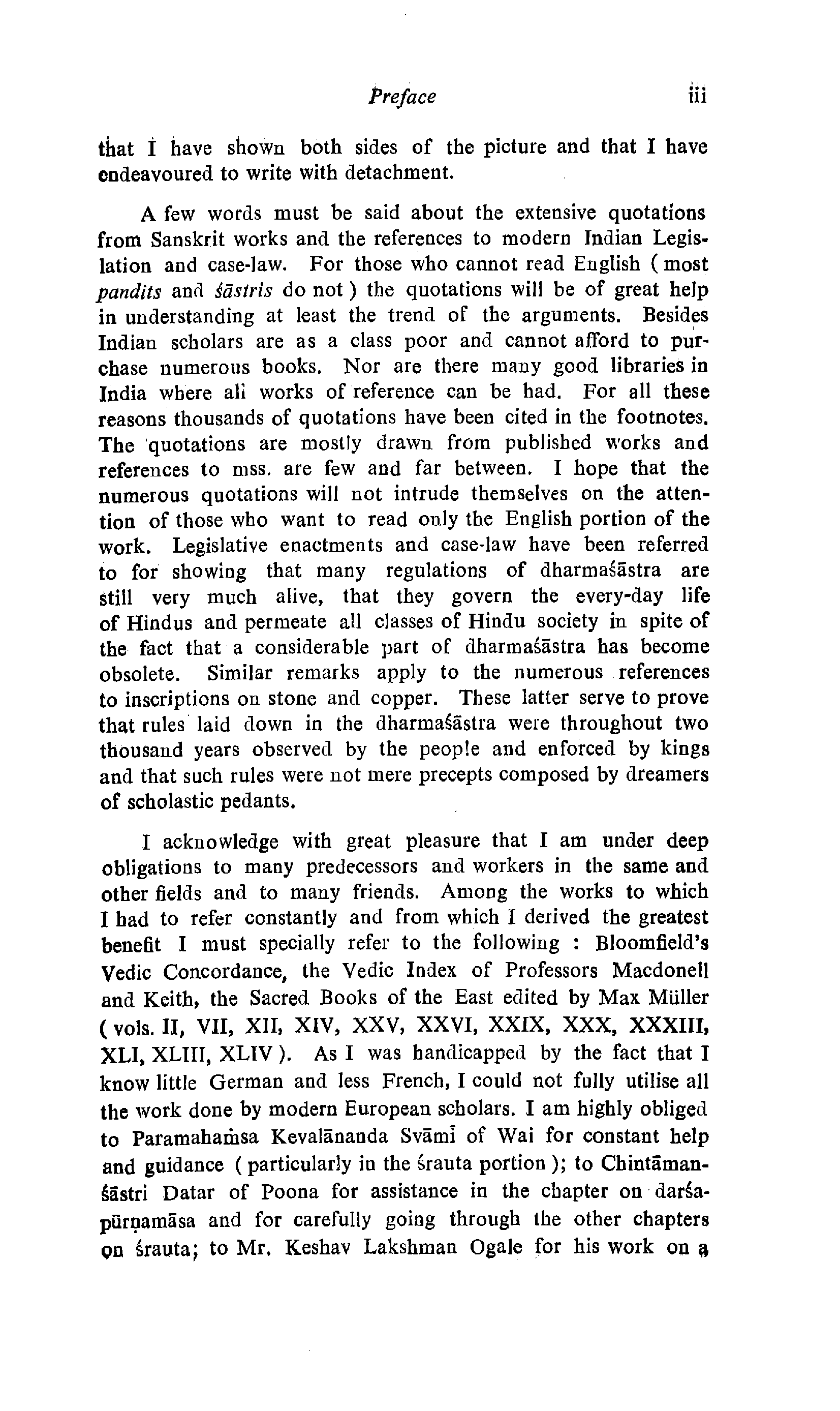 Preface iii

that I have shown both sides of the picture and that I have endeavoured to write with detachment.

A few words must be said about the extensive quotations from Sanskrit works and the references to modern Indian Legislation and case-law. For those who cannot read English ( most pandits and śāstris do not ) the quotations will be of great help in understanding at least the trend of the arguments. Besides Indian scholars are as a class poor and cannot afford to purchase numerous books. Nor are there many good libraries in India where all works of reference can be had. For all these reasons thousands of quotations have been cited in the footnotes. The quotations are mostly drawn from published works and references to mss. are few and far between. I hope that the numerous quotations will not intrude themselves on the attention of those who want to read only the English portion of the work. Legislative enactments and case-law have been referred to for showing that many regulations of dharmaśāstra are still very much alive, that they govern the every-day life of Hindus and permeate all classes of Hindu society in spite of the fact that a considerable part of dharmaśāstra has become obsolete. Similar remarks apply to the numerous references to inscriptions on stone and copper. These latter serve to prove that rules laid down in the dharmaśāstra were throughout two thousand years observed by the people and enforced by kings and that such rules were not mere precepts composed by dreamers of scholastic pedants.

I acknowledge with great pleasure that I am under deep obligations to many predecessors and workers in the same and other fields and to many friends. Among the works to which I had to refer constantly and from which I derived the greatest benefit I must specially refer to the following : Bloomfield's Vedic Concordance, the Vedic Index of Professors Macdonell and Keith, the Sacred Books of the East edited by Max Müller ( vols. II, VII, XII, XIV, XXV, XXVI, XXIX, XXX, XXXIII, XLI, XLIII, XLIV ). As I was handicapped by the fact that I know little German and less French, I could not fully utilise all the work done by modern European scholars. I am highly obliged to Paramahaṁsa Kevalānanda Svāmī of Wai for constant help and guidance ( particularly in the śrauta portion ); to Chintāmanśāstri Datar of Poona for assistance in the chapter on darśapūrṇamāsa and for carefully going through the other chapters on śrauta; to Mr. Keshav Lakshman Ogale for his work on a